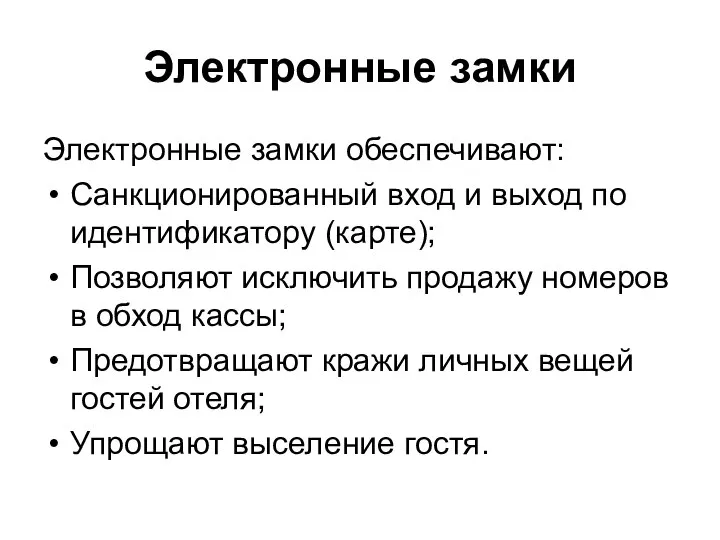 Электронные замки

Электронные замки обеспечивают:

• Санкционированный вход и выход по идентификатору (карте);
• Позволяют исключить продажу номеров в обход кассы;
• Предотвращают кражи личных вещей гостей отеля;
• Упрощают выселение гостя.